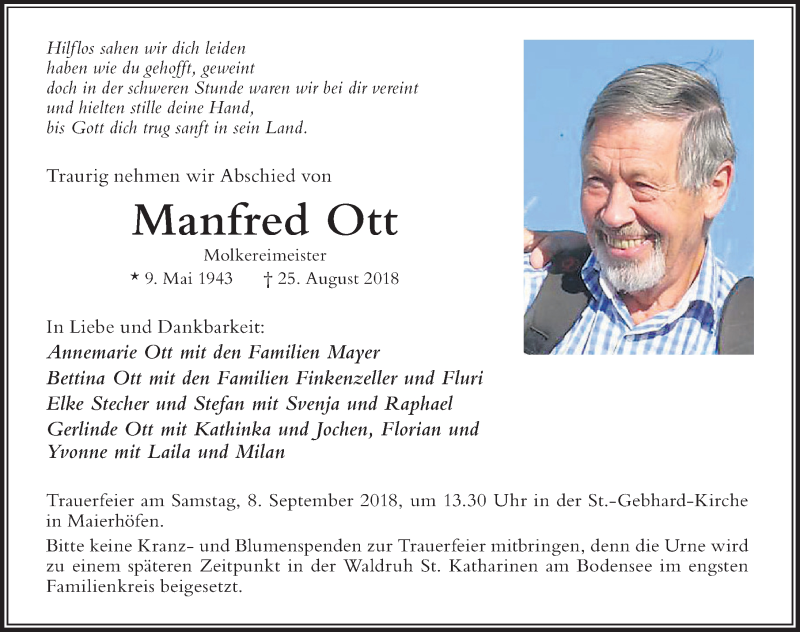 Hilflos sahen wir dich leiden
haben wie du gehofft, geweint
doch in der schweren Stunde waren wir bei dir vereint
und hielten stille deine Hand,
bis Gott dich trug sanft in sein Land.

Traurig nehmen wir Abschied von

Manfred Ott

Molkereimeister

* 9. Mai 1943 † 25. August 2018

In Liebe und Dankbarkeit:
Annemarie Ott mit den Familien Mayer
Bettina Ott mit den Familien Finkenzeller und Fluri
Elke Stecher und Stefan mit Svenja und Raphael
Gerlinde Ott mit Kathinka und Jochen, Florian und Yvonne mit Laila und Milan

Trauerfeier am Samstag, 8. September 2018, um 13.30 Uhr in der St.-Gebhard-Kirche in Maierhöfen.

Bitte keine Kranz- und Blumenspenden zur Trauerfeier mitbringen, denn die Urne wird zu einem späteren Zeitpunkt in der Waldruh St. Katharinen am Bodensee im engsten Familienkreis beigesetzt.